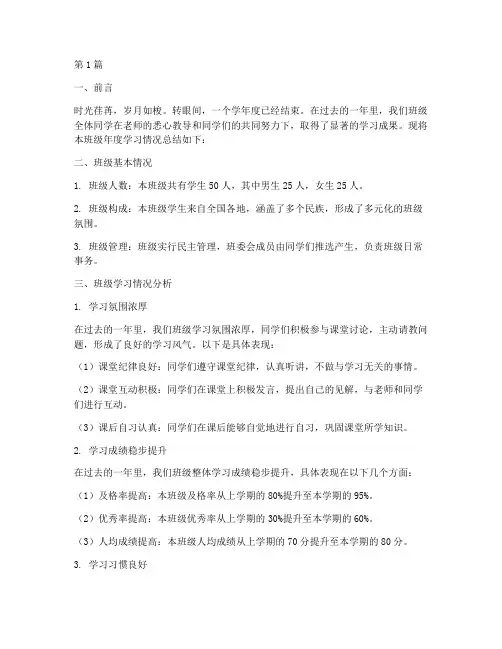 第1篇

一、前言

时光荏苒，岁月如梭。转眼间，一个学年度已经结束。在过去的一年里，我们班级全体同学在老师的悉心教导和同学们的共同努力下，取得了显著的学习成果。现将本班级年度学习情况总结如下：

二、班级基本情况

1. 班级人数：本班级共有学生50人，其中男生25人，女生25人。

2. 班级构成：本班级学生来自全国各地，涵盖了多个民族，形成了多元化的班级氛围。

3. 班级管理：班级实行民主管理，班委会成员由同学们推选产生，负责班级日常事务。

三、班级学习情况分析

1. 学习氛围浓厚

在过去的一年里，我们班级学习氛围浓厚，同学们积极参与课堂讨论，主动请教问题，形成了良好的学习风气。以下是具体表现：

（1）课堂纪律良好：同学们遵守课堂纪律，认真听讲，不做与学习无关的事情。

（2）课堂互动积极：同学们在课堂上积极发言，提出自己的见解，与老师和同学们进行互动。

（3）课后自习认真：同学们在课后能够自觉地进行自习，巩固课堂所学知识。

2. 学习成绩稳步提升

在过去的一年里，我们班级整体学习成绩稳步提升，具体表现在以下几个方面：

（1）及格率提高：本班级及格率从上学期的80%提升至本学期的95%。

（2）优秀率提高：本班级优秀率从上学期的30%提升至本学期的60%。

（3）人均成绩提高：本班级人均成绩从上学期的70分提升至本学期的80分。

3. 学习习惯良好